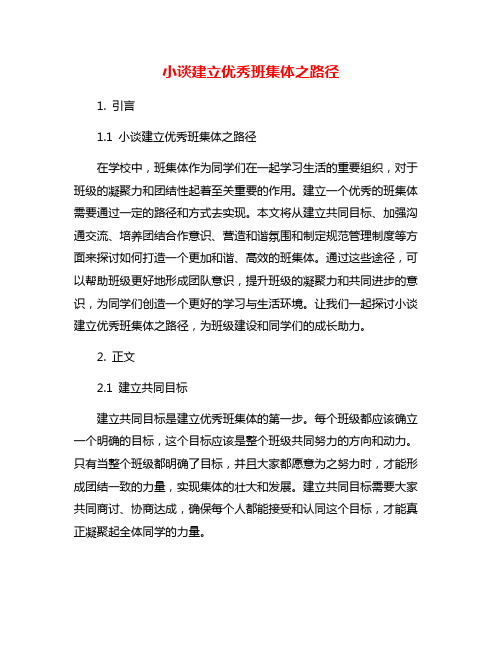 小谈建立优秀班集体之路径

1. 引言

1.1 小谈建立优秀班集体之路径

在学校中，班集体作为同学们在一起学习生活的重要组织，对于班级的凝聚力和团结性起着至关重要的作用。建立一个优秀的班集体需要通过一定的路径和方式去实现。本文将从建立共同目标、加强沟通交流、培养团结合作意识、营造和谐氛围和制定规范管理制度等方面来探讨如何打造一个更加和谐、高效的班集体。通过这些途径，可以帮助班级更好地形成团队意识，提升班级的凝聚力和共同进步的意识，为同学们创造一个更好的学习与生活环境。让我们一起探讨小谈建立优秀班集体之路径，为班级建设和同学们的成长助力。

2. 正文

2.1 建立共同目标

建立共同目标是建立优秀班集体的第一步。每个班级都应该确立一个明确的目标，这个目标应该是整个班级共同努力的方向和动力。只有当整个班级都明确了目标，并且大家都愿意为之努力时，才能形成团结一致的力量，实现集体的壮大和发展。建立共同目标需要大家共同商讨、协商达成，确保每个人都能接受和认同这个目标，才能真正凝聚起全体同学的力量。